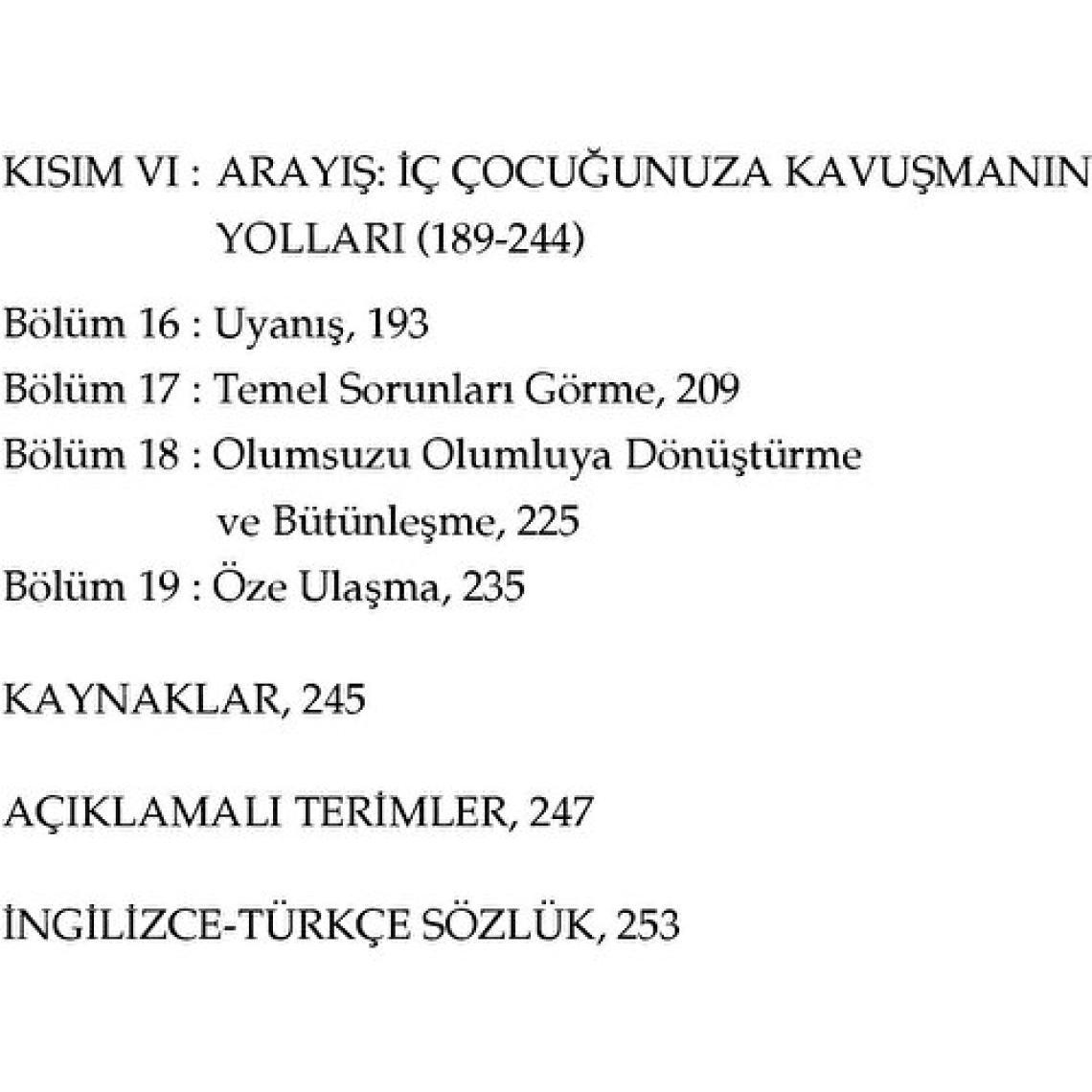 KISIM VI : ARAYIŞ: İÇ ÇOCUĞUNUZA KAVUŞMANIN YOLLARI (189-244)

Bölüm 16 : Uyanış, 193
Bölüm 17 : Temel Sorunları Görme, 209
Bölüm 18 : Olumsuzu Olumluya Dönüştürme ve Bütünleşme, 225
Bölüm 19 : Öze Ulaşma, 235

KAYNAKLAR, 245

AÇIKLAMALI TERİMLER, 247

İNGİLİZCE-TÜRKÇE SÖZLÜK, 253